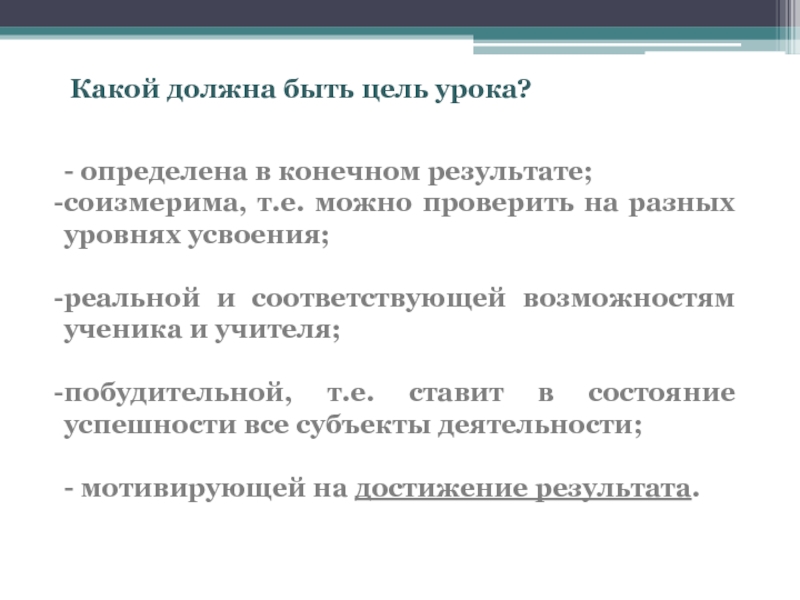 Какой должна быть цель урока?

- определена в конечном результате;
-соизмерима, т.е. можно проверить на разных уровнях усвоения;

-реальной и соответствующей возможностям ученика и учителя;

-побудительной, т.е. ставит в состояние успешности все субъекты деятельности;

- мотивирующей на достижение результата.